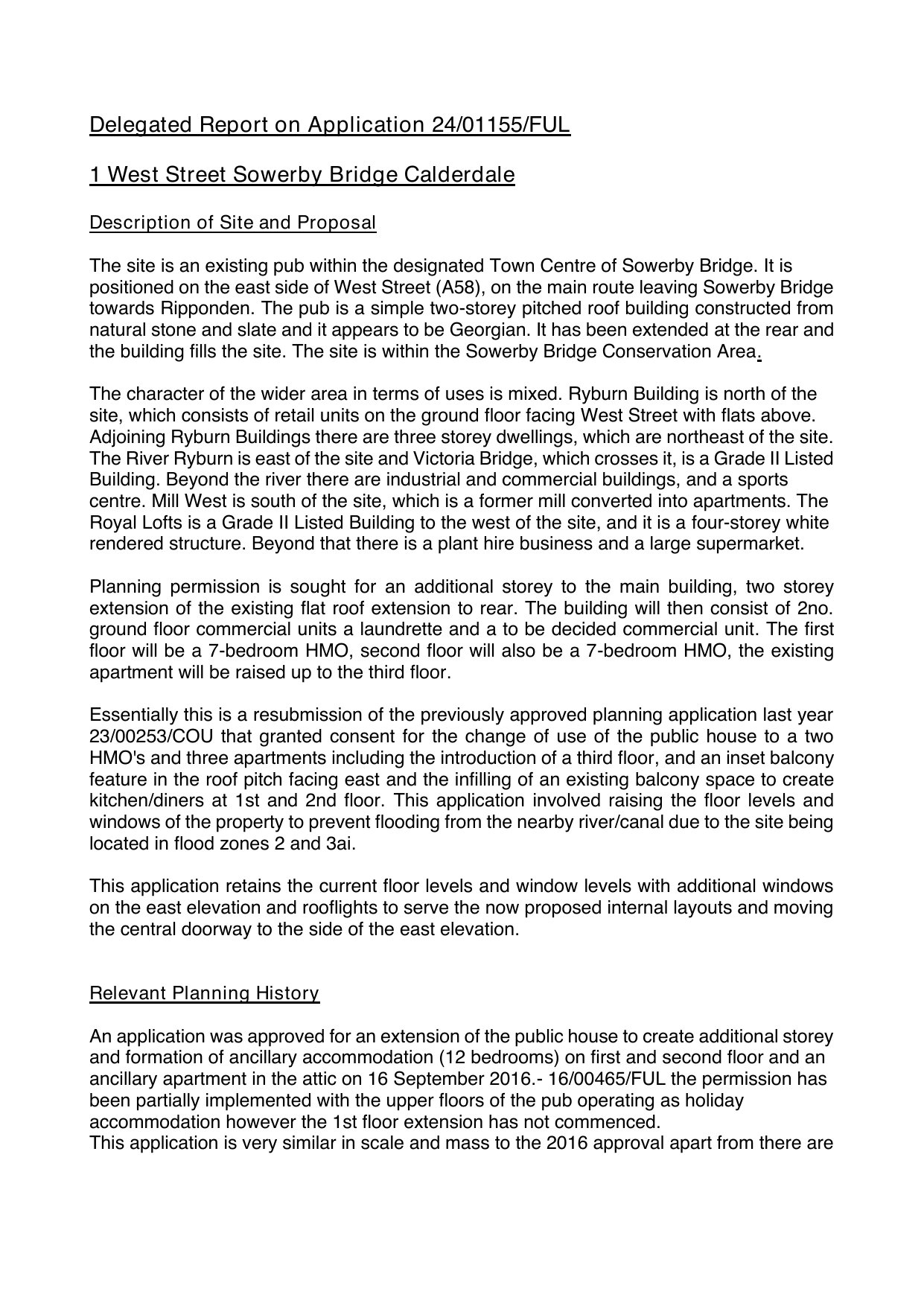 Delegated Report on Application 24/01155/FUL

1 West Street Sowerby Bridge Calderdale

Description of Site and Proposal

The site is an existing pub within the designated Town Centre of Sowerby Bridge. It is positioned on the east side of West Street (A58), on the main route leaving Sowerby Bridge towards Ripponden. The pub is a simple two-storey pitched roof building constructed from natural stone and slate and it appears to be Georgian. It has been extended at the rear and the building fills the site. The site is within the Sowerby Bridge Conservation Area.

The character of the wider area in terms of uses is mixed. Ryburn Building is north of the site, which consists of retail units on the ground floor facing West Street with flats above. Adjoining Ryburn Buildings there are three storey dwellings, which are northeast of the site. The River Ryburn is east of the site and Victoria Bridge, which crosses it, is a Grade II Listed Building. Beyond the river there are industrial and commercial buildings, and a sports centre. Mill West is south of the site, which is a former mill converted into apartments. The Royal Lofts is a Grade II Listed Building to the west of the site, and it is a four-storey white rendered structure. Beyond that there is a plant hire business and a large supermarket.

Planning permission is sought for an additional storey to the main building, two storey extension of the existing flat roof extension to rear. The building will then consist of 2no. ground floor commercial units a laundrette and a to be decided commercial unit. The first floor will be a 7-bedroom HMO, second floor will also be a 7-bedroom HMO, the existing apartment will be raised up to the third floor.

Essentially this is a resubmission of the previously approved planning application last year 23/00253/COU that granted consent for the change of use of the public house to a two HMO's and three apartments including the introduction of a third floor, and an inset balcony feature in the roof pitch facing east and the infilling of an existing balcony space to create kitchen/diners at 1st and 2nd floor. This application involved raising the floor levels and windows of the property to prevent flooding from the nearby river/canal due to the site being located in flood zones 2 and 3ai.

This application retains the current floor levels and window levels with additional windows on the east elevation and rooflights to serve the now proposed internal layouts and moving the central doorway to the side of the east elevation.

Relevant Planning History

An application was approved for an extension of the public house to create additional storey and formation of ancillary accommodation (12 bedrooms) on first and second floor and an ancillary apartment in the attic on 16 September 2016.- 16/00465/FUL the permission has been partially implemented with the upper floors of the pub operating as holiday accommodation however the 1st floor extension has not commenced.
This application is very similar in scale and mass to the 2016 approval apart from there are